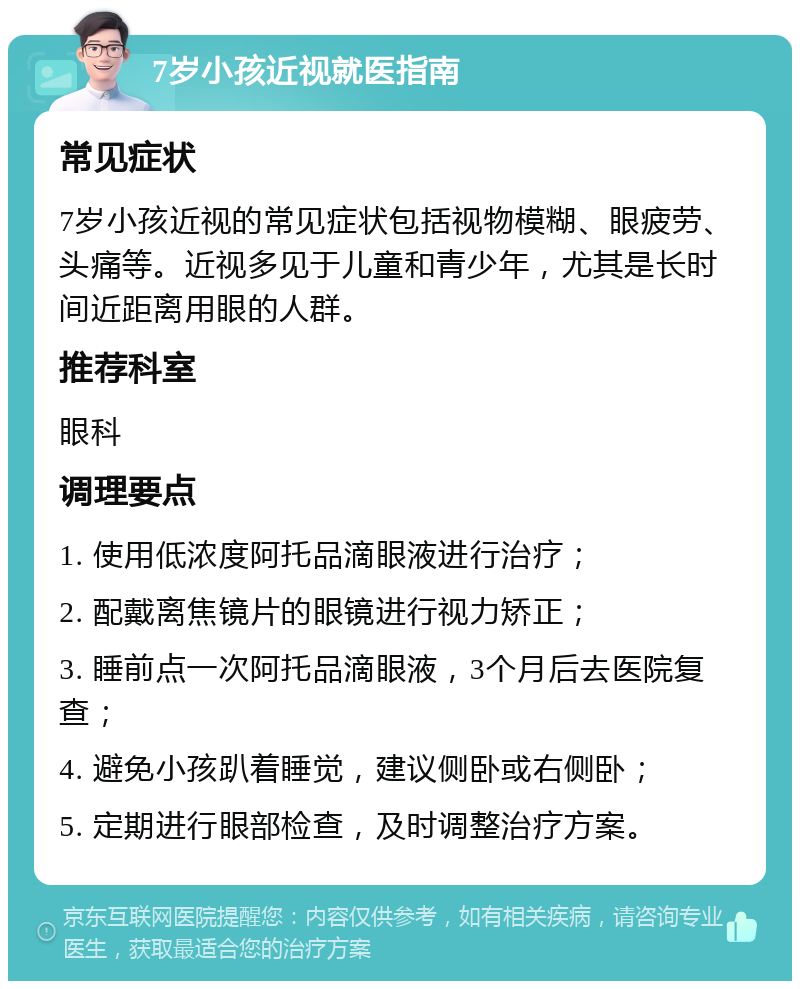 7岁小孩近视就医指南

常见症状

7岁小孩近视的常见症状包括视物模糊、眼疲劳、头痛等。近视多见于儿童和青少年，尤其是长时间近距离用眼的人群。

推荐科室

眼科

调理要点

1. 使用低浓度阿托品滴眼液进行治疗；

2. 配戴离焦镜片的眼镜进行视力矫正；

3. 睡前点一次阿托品滴眼液，3个月后去医院复查；

4. 避免小孩趴着睡觉，建议侧卧或右侧卧；

5. 定期进行眼部检查，及时调整治疗方案。

京东互联网医院提醒您：内容仅供参考，如有相关疾病，请咨询专业医生，获取最适合您的治疗方案